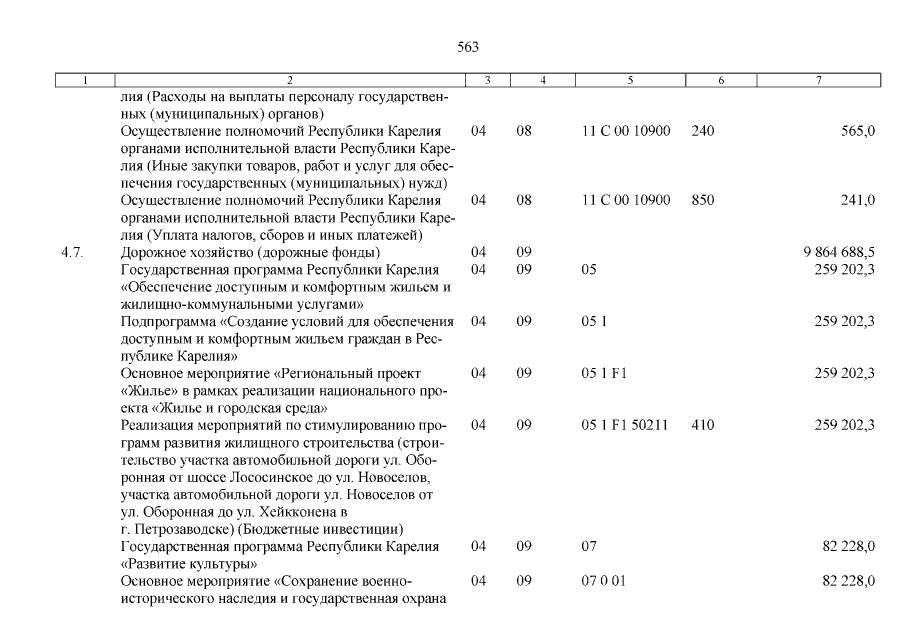 563

| 1 | 2 | 3 | 4 | 5 | 6 | 7 |
|---|---|---|---|---|---|---|
| | лия (Расходы на выплаты персоналу государственных (муниципальных) органов) | | | | | |
| | Осуществление полномочий Республики Карелия органами исполнительной власти Республики Карелия (Иные закупки товаров, работ и услуг для обеспечения государственных (муниципальных) нужд) | 04 | 08 | 11 С 00 10900 | 240 | 565,0 |
| | Осуществление полномочий Республики Карелия органами исполнительной власти Республики Карелия (Уплата налогов, сборов и иных платежей) | 04 | 08 | 11 С 00 10900 | 850 | 241,0 |
| 4.7. | Дорожное хозяйство (дорожные фонды) | 04 | 09 | | | 9 864 688,5 |
| | Государственная программа Республики Карелия «Обеспечение доступным и комфортным жильем и жилищно-коммунальными услугами» | 04 | 09 | 05 | | 259 202,3 |
| | Подпрограмма «Создание условий для обеспечения доступным и комфортным жильем граждан в Республике Карелия» | 04 | 09 | 05 1 | | 259 202,3 |
| | Основное мероприятие «Региональный проект «Жилье» в рамках реализации национального проекта «Жилье и городская среда» | 04 | 09 | 05 1 F1 | | 259 202,3 |
| | Реализация мероприятий по стимулированию программ развития жилищного строительства (строительство участка автомобильной дороги ул. Оборонная от шоссе Лососинское до ул. Новоселов, участка автомобильной дороги ул. Новоселов от ул. Оборонная до ул. Хейкконена в г. Петрозаводске) (Бюджетные инвестиции) | 04 | 09 | 05 1 F1 50211 | 410 | 259 202,3 |
| | Государственная программа Республики Карелия «Развитие культуры» | 04 | 09 | 07 | | 82 228,0 |
| | Основное мероприятие «Сохранение военно-исторического наследия и государственная охрана | 04 | 09 | 07 0 01 | | 82 228,0 |